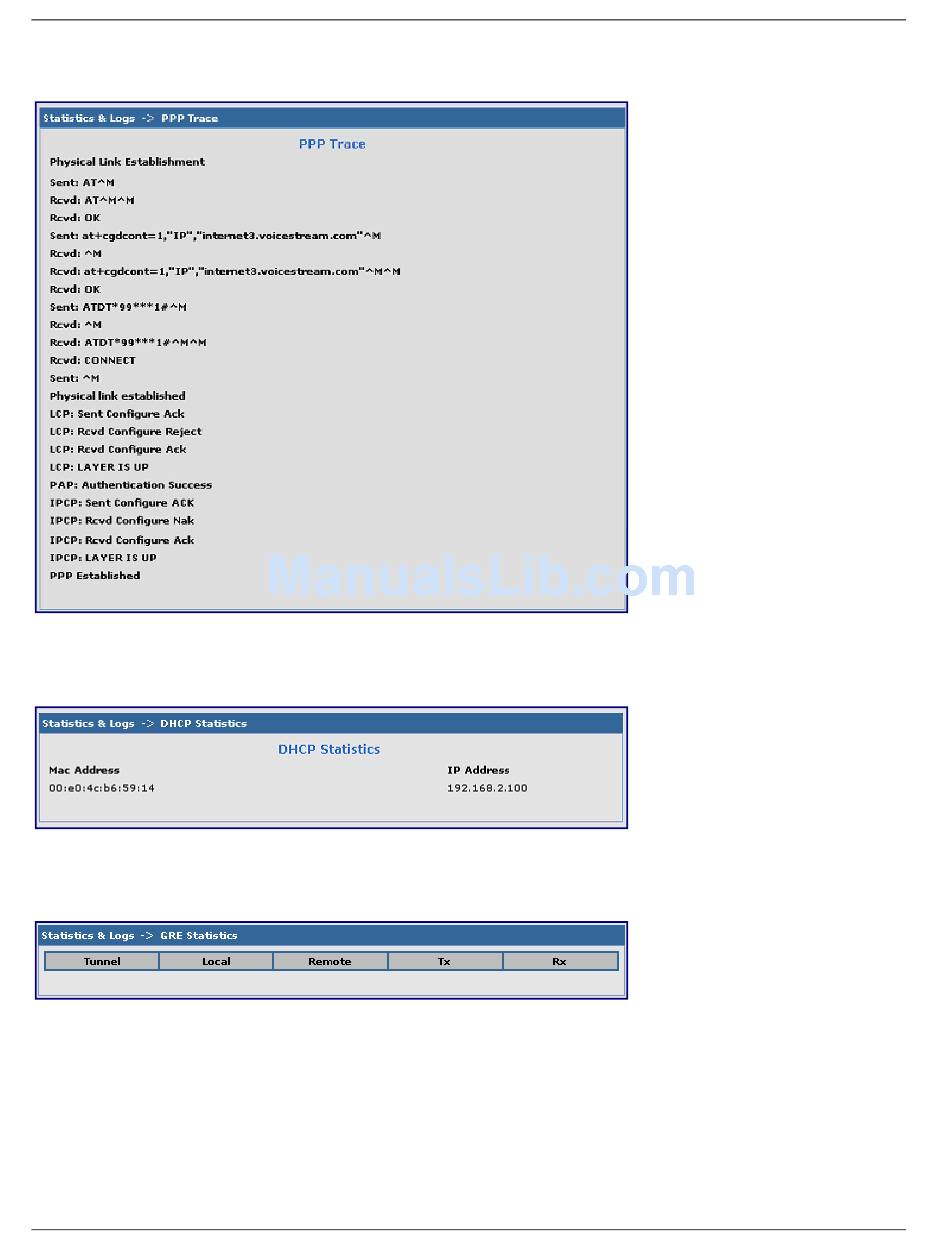 Statistics & Logs -> PPP Trace

PPP Trace

Physical Link Establishment

Sent: AT^M
Rcvd: AT^M^M
Rcvd: OK
Sent: at+cgdcont=1,"IP","internet3.voicestream.com"^M
Rcvd: ^M
Rcvd: at+cgdcont=1,"IP","internet3.voicestream.com"^M^M
Rcvd: OK
Sent: ATDT*99***1#^M
Rcvd: ^M
Rcvd: ATDT*99***1#^M^M
Rcvd: CONNECT
Sent: ^M
Physical link established
LCP: Sent Configure Ack
LCP: Rcvd Configure Reject
LCP: Rcvd Configure Ack
LCP: LAYER IS UP
PAP: Authentication Success
IPCP: Sent Configure ACK
IPCP: Rcvd Configure Nak
IPCP: Rcvd Configure Ack
IPCP: LAYER IS UP
PPP Established

ManualsLib.com

Statistics & Logs -> DHCP Statistics

DHCP Statistics

| Mac Address | IP Address |
|---|---|
| 00:e0:4c:b6:59:14 | 192.168.2.100 |

Statistics & Logs -> GRE Statistics

| Tunnel | Local | Remote | Tx | Rx |
|---|---|---|---|---|